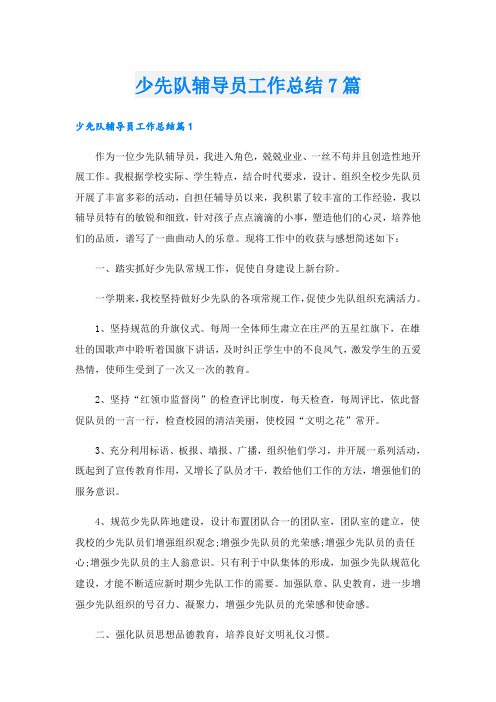 少先队辅导员工作总结7篇

少先队辅导员工作总结篇1

作为一位少先队辅导员，我进入角色，兢兢业业、一丝不苟并且创造性地开展工作。我根据学校实际、学生特点，结合时代要求，设计、组织全校少先队员开展了丰富多彩的活动，自担任辅导员以来，我积累了较丰富的工作经验，我以辅导员特有的敏锐和细致，针对孩子点点滴滴的小事，塑造他们的心灵，培养他们的品质，谱写了一曲曲动人的乐章。现将工作中的收获与感想简述如下：

一、踏实抓好少先队常规工作，促使自身建设上新台阶。

一学期来，我校坚持做好少先队的各项常规工作，促使少先队组织充满活力。

1、坚持规范的升旗仪式。每周一全体师生肃立在庄严的五星红旗下，在雄壮的国歌声中聆听着国旗下讲话，及时纠正学生中的不良风气，激发学生的五爱热情，使师生受到了一次又一次的教育。

2、坚持“红领巾监督岗”的检查评比制度，每天检查，每周评比，依此督促队员的一言一行，检查校园的清洁美丽，使校园“文明之花”常开。

3、充分利用标语、板报、墙报、广播，组织他们学习，并开展一系列活动，既起到了宣传教育作用，又增长了队员才干，教给他们工作的方法，增强他们的服务意识。

4、规范少先队阵地建设，设计布置团队合一的团队室，团队室的建立，使我校的少先队员们增强组织观念;增强少先队员的光荣感;增强少先队员的责任心;增强少先队员的主人翁意识。只有利于中队集体的形成，加强少先队规范化建设，才能不断适应新时期少先队工作的需要。加强队章、队史教育，进一步增强少先队组织的号召力、凝聚力，增强少先队员的光荣感和使命感。

二、强化队员思想品德教育，培养良好文明礼仪习惯。